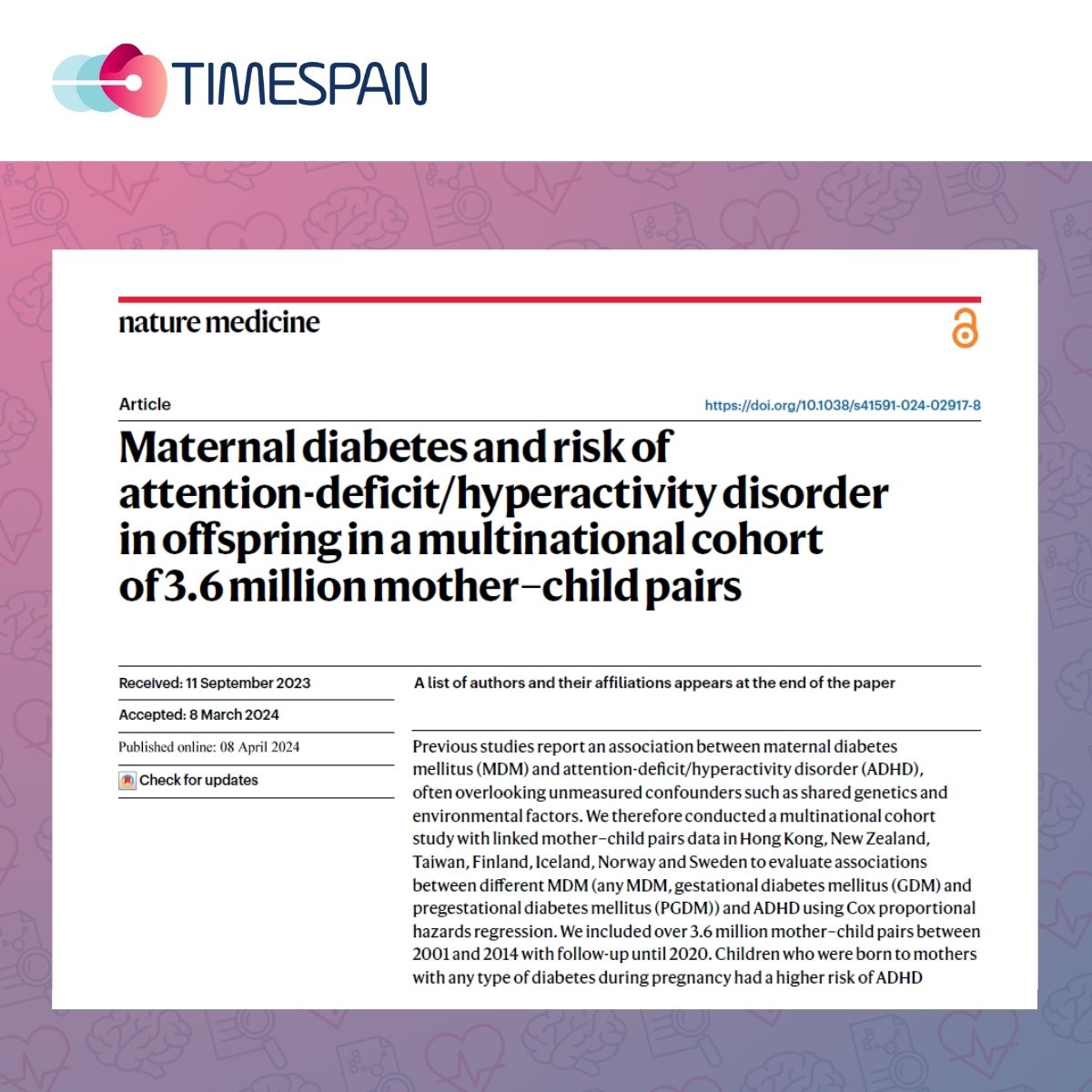 TIMESPAN

nature medicine

Article

https://doi.org/10.1038/s41591-024-02917-8

Maternal diabetes and risk of attention-deficit/hyperactivity disorder in offspring in a multinational cohort of 3.6 million mother–child pairs

Received: 11 September 2023

Accepted: 8 March 2024

Published online: 08 April 2024

Check for updates

A list of authors and their affiliations appears at the end of the paper

Previous studies report an association between maternal diabetes mellitus (MDM) and attention-deficit/hyperactivity disorder (ADHD), often overlooking unmeasured confounders such as shared genetics and environmental factors. We therefore conducted a multinational cohort study with linked mother–child pairs data in Hong Kong, New Zealand, Taiwan, Finland, Iceland, Norway and Sweden to evaluate associations between different MDM (any MDM, gestational diabetes mellitus (GDM) and pregestational diabetes mellitus (PGDM)) and ADHD using Cox proportional hazards regression. We included over 3.6 million mother–child pairs between 2001 and 2014 with follow-up until 2020. Children who were born to mothers with any type of diabetes during pregnancy had a higher risk of ADHD